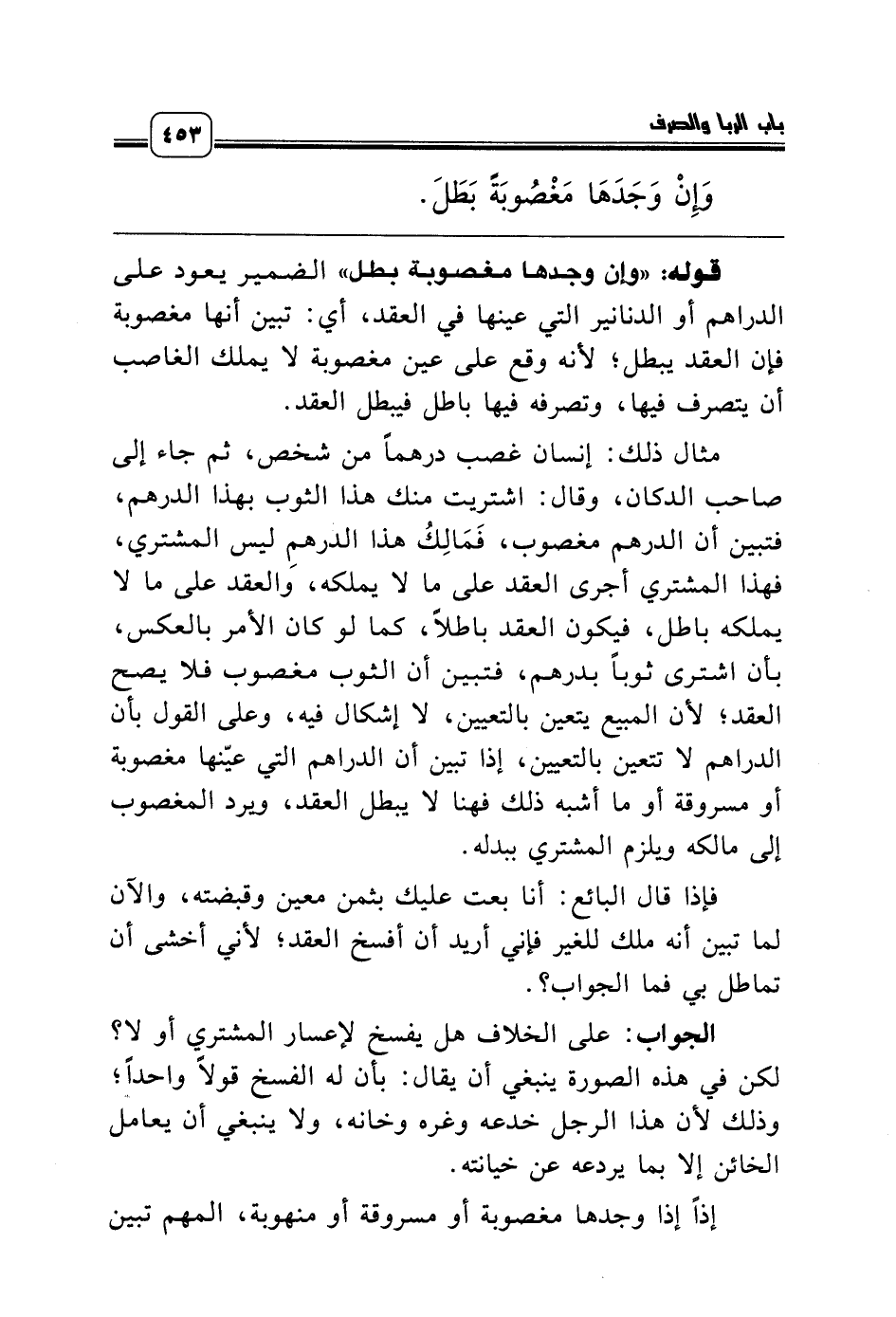 باب الربا والصرف ٤٥٣

وَإِنْ وَجَدَهَا مَغْصُوبَةً بَطَلَ.

قوله: «وإن وجدها مغصوبة بطل» الضمير يعود على الدراهم أو الدنانير التي عينها في العقد، أي: تبين أنها مغصوبة فإن العقد يبطل؛ لأنه وقع على عين مغصوبة لا يملك الغاصب أن يتصرف فيها، وتصرفه فيها باطل فيبطل العقد.

مثال ذلك: إنسان غصب درهماً من شخص، ثم جاء إلى صاحب الدكان، وقال: اشتريت منك هذا الثوب بهذا الدرهم، فتبين أن الدرهم مغصوب، فَمَالِكُ هذا الدرهم ليس المشتري، فهذا المشتري أجرى العقد على ما لا يملكه، والعقد على ما لا يملكه باطل، فيكون العقد باطلاً، كما لو كان الأمر بالعكس، بأن اشترى ثوباً بدرهم، فتبين أن الثوب مغصوب فلا يصح العقد؛ لأن المبيع يتعين بالتعيين، لا إشكال فيه، وعلى القول بأن الدراهم لا تتعين بالتعيين، إذا تبين أن الدراهم التي عيّنها مغصوبة أو مسروقة أو ما أشبه ذلك فهنا لا يبطل العقد، ويرد المغصوب إلى مالكه ويلزم المشتري ببدله.

فإذا قال البائع: أنا بعت عليك بثمن معين وقبضته، والآن لما تبين أنه ملك للغير فإني أريد أن أفسخ العقد؛ لأني أخشى أن تماطل بي فما الجواب؟.

الجواب: على الخلاف هل يفسخ لإعسار المشتري أو لا؟ لكن في هذه الصورة ينبغي أن يقال: بأن له الفسخ قولاً واحداً؛ وذلك لأن هذا الرجل خدعه وغره وخانه، ولا ينبغي أن يعامل الخائن إلا بما يردعه عن خيانته.

إذاً إذا وجدها مغصوبة أو مسروقة أو منهوبة، المهم تبين